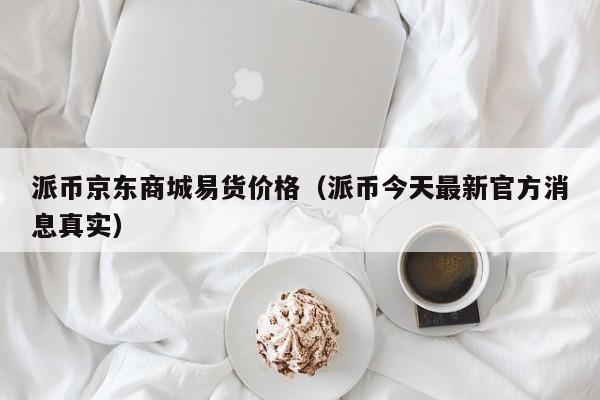 派币京东商城易货价格（派币今天最新官方消息真实）